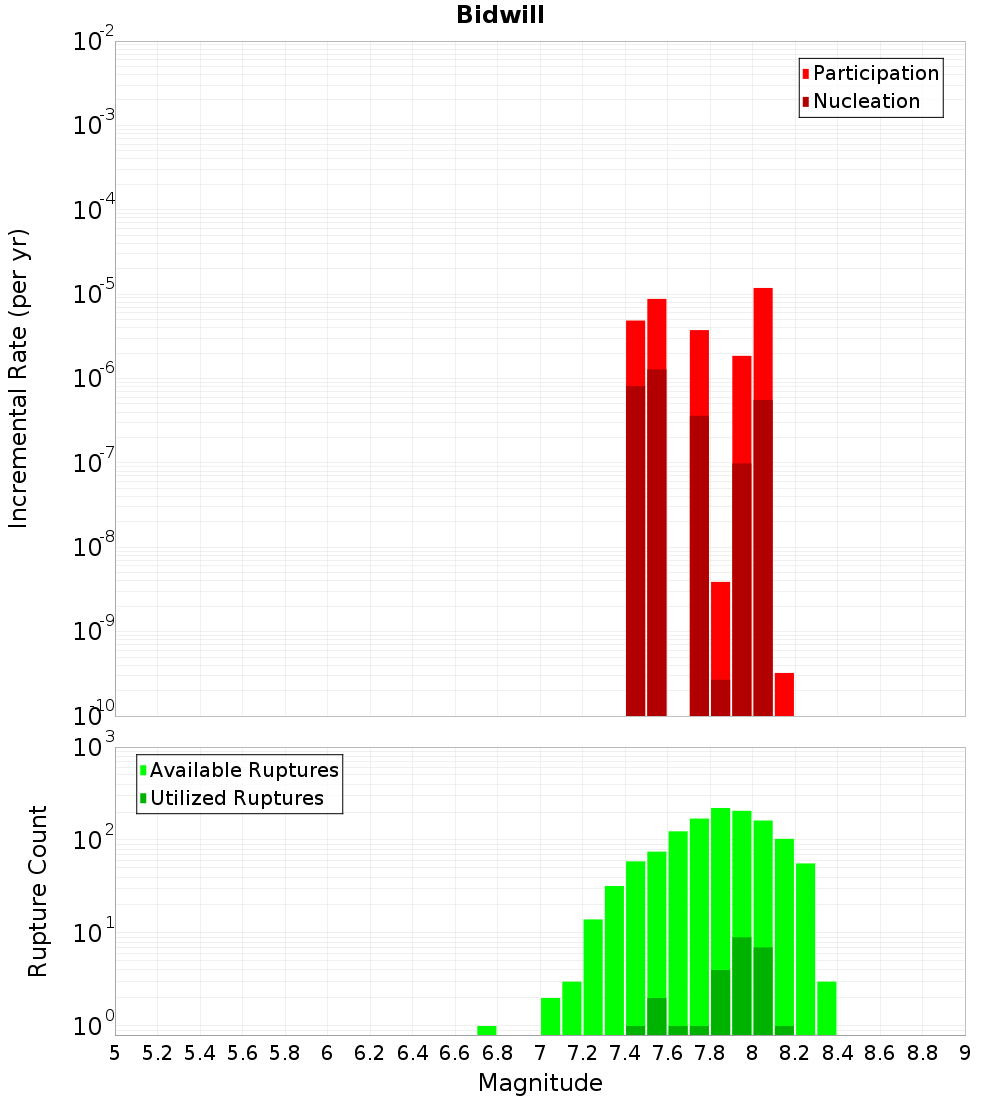 Bidwill

Participation
Nucleation

Incremental Rate (per yr)

$10^{-2}$
$10^{-3}$
$10^{-4}$
$10^{-5}$
$10^{-6}$
$10^{-7}$
$10^{-8}$
$10^{-9}$
$10^{-10}$

Available Ruptures
Utilized Ruptures

Rupture Count

$10^{3}$
$10^{2}$
$10^{1}$
$10^{0}$

5 5.2 5.4 5.6 5.8 6 6.2 6.4 6.6 6.8 7 7.2 7.4 7.6 7.8 8 8.2 8.4 8.6 8.8 9

Magnitude